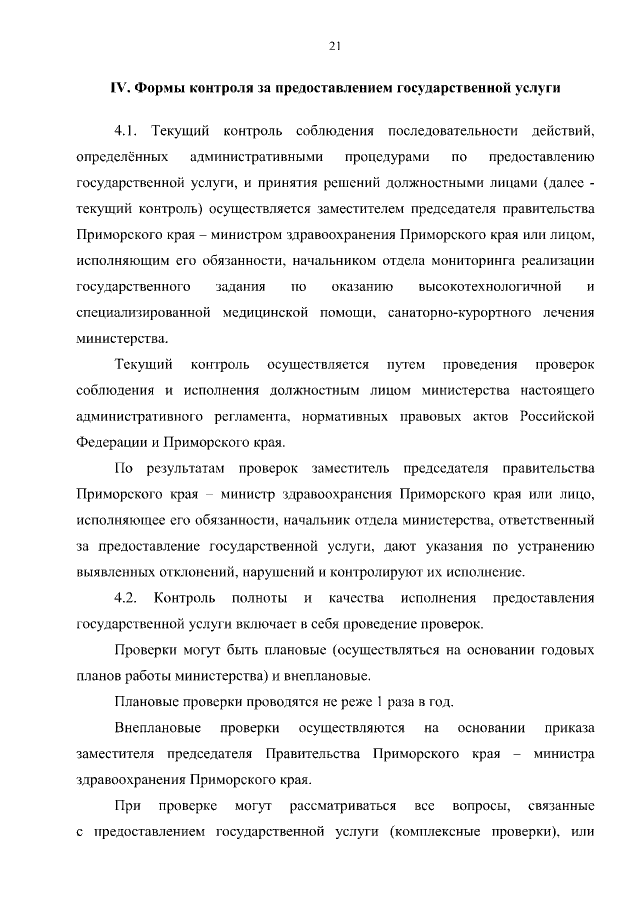 21

IV. Формы контроля за предоставлением государственной услуги

4.1. Текущий контроль соблюдения последовательности действий, определённых административными процедурами по предоставлению государственной услуги, и принятия решений должностными лицами (далее - текущий контроль) осуществляется заместителем председателя правительства Приморского края – министром здравоохранения Приморского края или лицом, исполняющим его обязанности, начальником отдела мониторинга реализации государственного задания по оказанию высокотехнологичной и специализированной медицинской помощи, санаторно-курортного лечения министерства.

Текущий контроль осуществляется путем проведения проверок соблюдения и исполнения должностным лицом министерства настоящего административного регламента, нормативных правовых актов Российской Федерации и Приморского края.

По результатам проверок заместитель председателя правительства Приморского края – министр здравоохранения Приморского края или лицо, исполняющее его обязанности, начальник отдела министерства, ответственный за предоставление государственной услуги, дают указания по устранению выявленных отклонений, нарушений и контролируют их исполнение.

4.2. Контроль полноты и качества исполнения предоставления государственной услуги включает в себя проведение проверок.

Проверки могут быть плановые (осуществляться на основании годовых планов работы министерства) и внеплановые.

Плановые проверки проводятся не реже 1 раза в год.

Внеплановые проверки осуществляются на основании приказа заместителя председателя Правительства Приморского края – министра здравоохранения Приморского края.

При проверке могут рассматриваться все вопросы, связанные с предоставлением государственной услуги (комплексные проверки), или